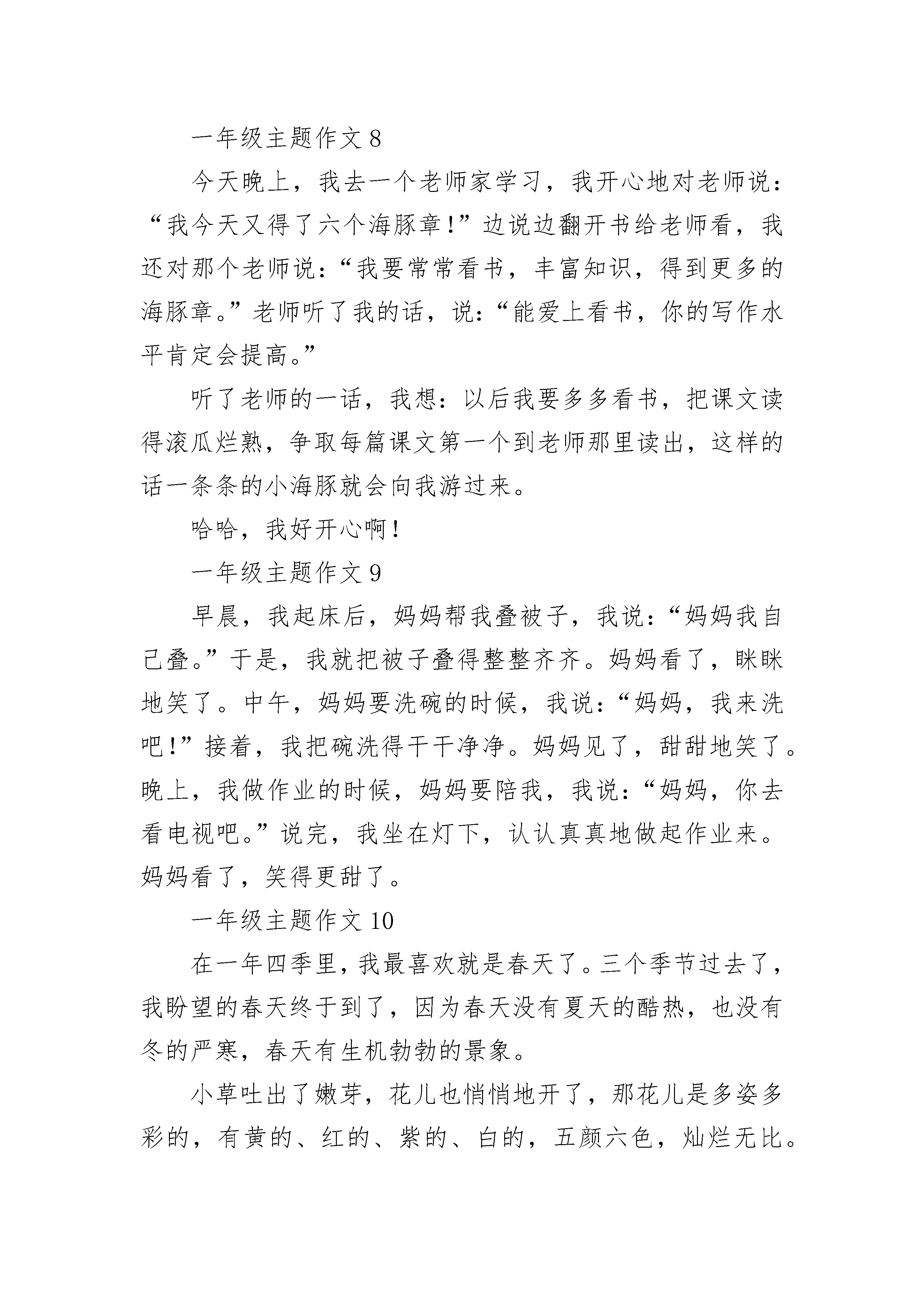 一年级主题作文 8

今天晚上，我去一个老师家学习，我开心地对老师说：“我今天又得了六个海豚章！”边说边翻开书给老师看，我还对那个老师说：“我要常常看书，丰富知识，得到更多的海豚章。”老师听了我的话，说：“能爱上看书，你的写作水平肯定会提高。”

听了老师的一话，我想：以后我要多多看书，把课文读得滚瓜烂熟，争取每篇课文第一个到老师那里读出，这样的话一条条的小海豚就会向我游过来。

哈哈，我好开心啊！

一年级主题作文 9

早晨，我起床后，妈妈帮我叠被子，我说：“妈妈我自己叠。”于是，我就把被子叠得整整齐齐。妈妈看了，眯眯地笑了。中午，妈妈要洗碗的时候，我说：“妈妈，我来洗吧！”接着，我把碗洗得干干净净。妈妈见了，甜甜地笑了。晚上，我做作业的时候，妈妈要陪我，我说：“妈妈，你去看电视吧。”说完，我坐在灯下，认认真真地做起作业来。妈妈看了，笑得更甜了。

一年级主题作文 10

在一年四季里，我最喜欢就是春天了。三个季节过去了，我盼望的春天终于到了，因为春天没有夏天的酷热，也没有冬的严寒，春天有生机勃勃的景象。

小草吐出了嫩芽，花儿也悄悄地开了，那花儿是多姿多彩的，有黄的、红的、紫的、白的，五颜六色，灿烂无比。